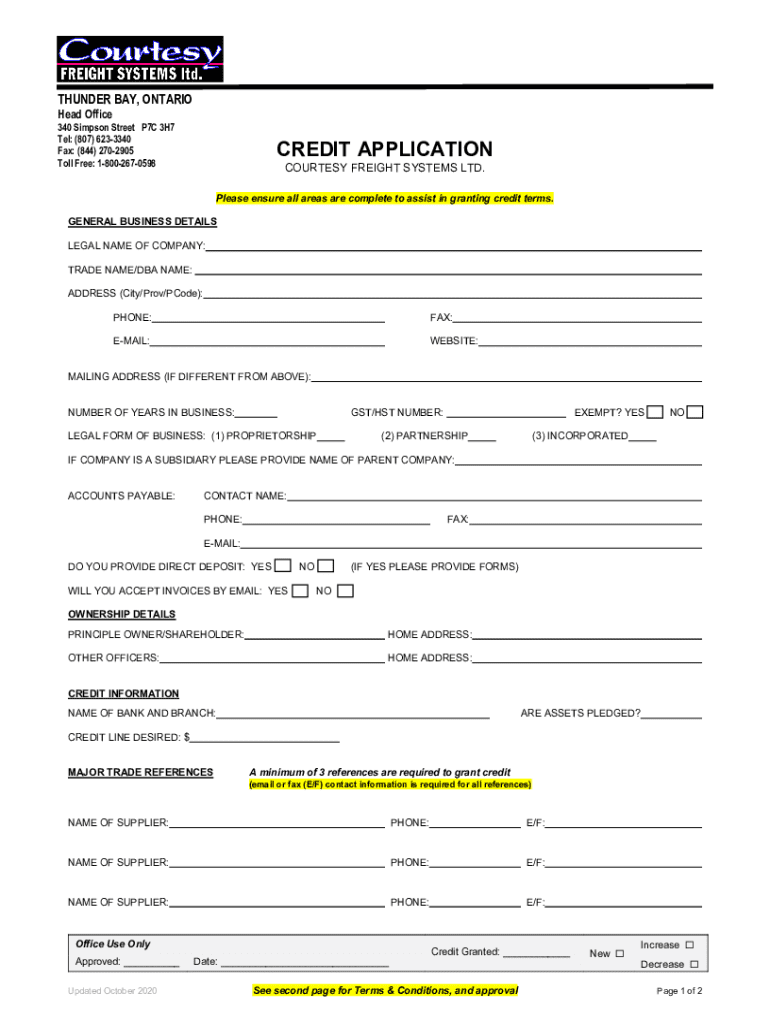 Courtesy
FREIGHT SYSTEMS ltd.

THUNDER BAY, ONTARIO
Head Office
340 Simpson Street P7C 3H7
Tel: (807) 623-3340
Fax: (844) 270-2905
Toll Free: 1-800-267-0598

CREDIT APPLICATION
COURTESY FREIGHT SYSTEMS LTD.

Please ensure all areas are complete to assist in granting credit terms.

GENERAL BUSINESS DETAILS

LEGAL NAME OF COMPANY:

TRADE NAME/DBA NAME:

ADDRESS (City/Prov/PCode):

PHONE: FAX:

E-MAIL: WEBSITE:

MAILING ADDRESS (IF DIFFERENT FROM ABOVE):

NUMBER OF YEARS IN BUSINESS: GST/HST NUMBER: EXEMPT? YES NO

LEGAL FORM OF BUSINESS: (1) PROPRIETORSHIP (2) PARTNERSHIP (3) INCORPORATED

IF COMPANY IS A SUBSIDIARY PLEASE PROVIDE NAME OF PARENT COMPANY:

ACCOUNTS PAYABLE: CONTACT NAME:

PHONE: FAX:

E-MAIL:

DO YOU PROVIDE DIRECT DEPOSIT: YES NO (IF YES PLEASE PROVIDE FORMS)

WILL YOU ACCEPT INVOICES BY EMAIL: YES NO

OWNERSHIP DETAILS

PRINCIPLE OWNER/SHAREHOLDER: HOME ADDRESS:

OTHER OFFICERS: HOME ADDRESS:

CREDIT INFORMATION

NAME OF BANK AND BRANCH: ARE ASSETS PLEDGED?

CREDIT LINE DESIRED: $

MAJOR TRADE REFERENCES A minimum of 3 references are required to grant credit
(email or fax (E/F) contact information is required for all references)

NAME OF SUPPLIER: PHONE: E/F:

NAME OF SUPPLIER: PHONE: E/F:

NAME OF SUPPLIER: PHONE: E/F:

Office Use Only
Approved: Date: Credit Granted: New ☐ Increase ☐ Decrease ☐

Updated October 2020 See second page for Terms & Conditions, and approval Page 1 of 2